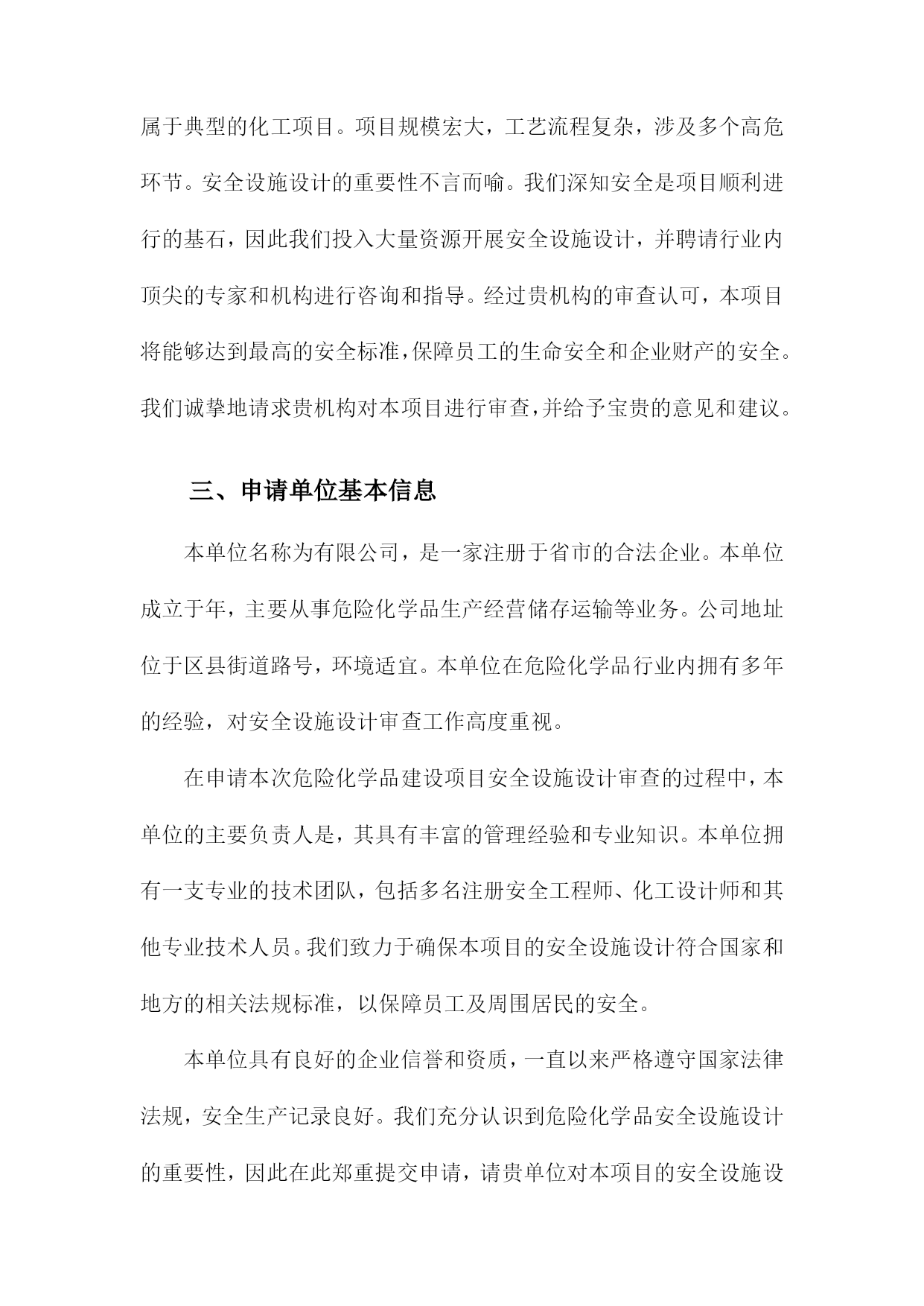 属于典型的化工项目。项目规模宏大，工艺流程复杂，涉及多个高危环节。安全设施设计的重要性不言而喻。我们深知安全是项目顺利进行的基石，因此我们投入大量资源开展安全设施设计，并聘请行业内顶尖的专家和机构进行咨询和指导。经过贵机构的审查认可，本项目将能够达到最高的安全标准，保障员工的生命安全和企业财产的安全。我们诚挚地请求贵机构对本项目进行审查，并给予宝贵的意见和建议。

三、申请单位基本信息

本单位名称为有限公司，是一家注册于省市的合法企业。本单位成立于年，主要从事危险化学品生产经营储存运输等业务。公司地址位于区县街道路号，环境适宜。本单位在危险化学品行业内拥有多年的经验，对安全设施设计审查工作高度重视。

在申请本次危险化学品建设项目安全设施设计审查的过程中，本单位的主要负责人是，其具有丰富的管理经验和专业知识。本单位拥有一支专业的技术团队，包括多名注册安全工程师、化工设计师和其他专业技术人员。我们致力于确保本项目的安全设施设计符合国家和地方的相关法规标准，以保障员工及周围居民的安全。

本单位具有良好的企业信誉和资质，一直以来严格遵守国家法律法规，安全生产记录良好。我们充分认识到危险化学品安全设施设计的重要性，因此在此郑重提交申请，请贵单位对本项目的安全设施设